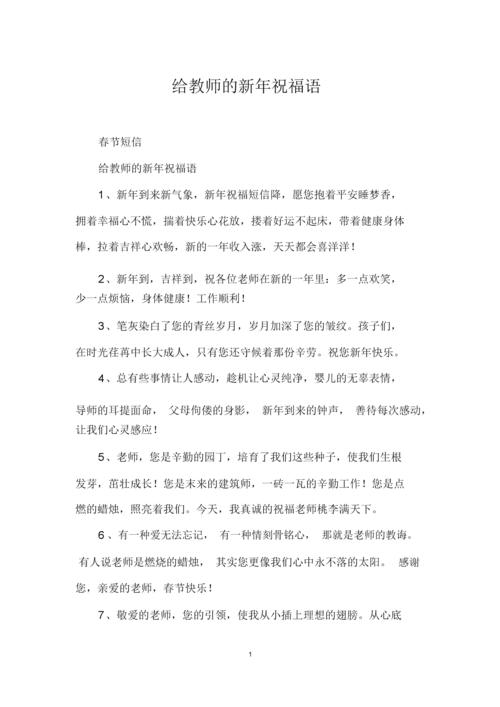 给教师的新年祝福语

春节短信

给教师的新年祝福语

1、新年到来新气象，新年祝福短信降，愿您抱着平安睡梦香，拥着幸福心不慌，揣着快乐心花放，搂着好运不起床，带着健康身体棒，拉着吉祥心欢畅，新的一年收入涨，天天都会喜洋洋！

2、新年到，吉祥到，祝各位老师在新的一年里：多一点欢笑，少一点烦恼，身体健康！工作顺利！

3、笔灰染白了您的青丝岁月，岁月加深了您的皱纹。孩子们，在时光荏苒中长大成人，只有您还守候着那份辛劳。祝您新年快乐。

4、总有些事情让人感动，趁机让心灵纯净，婴儿的无辜表情，导师的耳提面命，父母佝偻的身影，新年到来的钟声，善待每次感动，让我们心灵感应！

5、老师，您是辛勤的园丁，培育了我们这些种子，使我们生根发芽，茁壮成长！您是未来的建筑师，一砖一瓦的辛勤工作！您是点燃的蜡烛，照亮着我们。今天，我真诚的祝福老师桃李满天下。

6、有一种爱无法忘记，有一种情刻骨铭心，那就是老师的教诲。有人说老师是燃烧的蜡烛，其实您更像我们心中永不落的太阳。感谢您，亲爱的老师，春节快乐！

7、敬爱的老师，您的引领，使我从小插上理想的翅膀。从心底

1